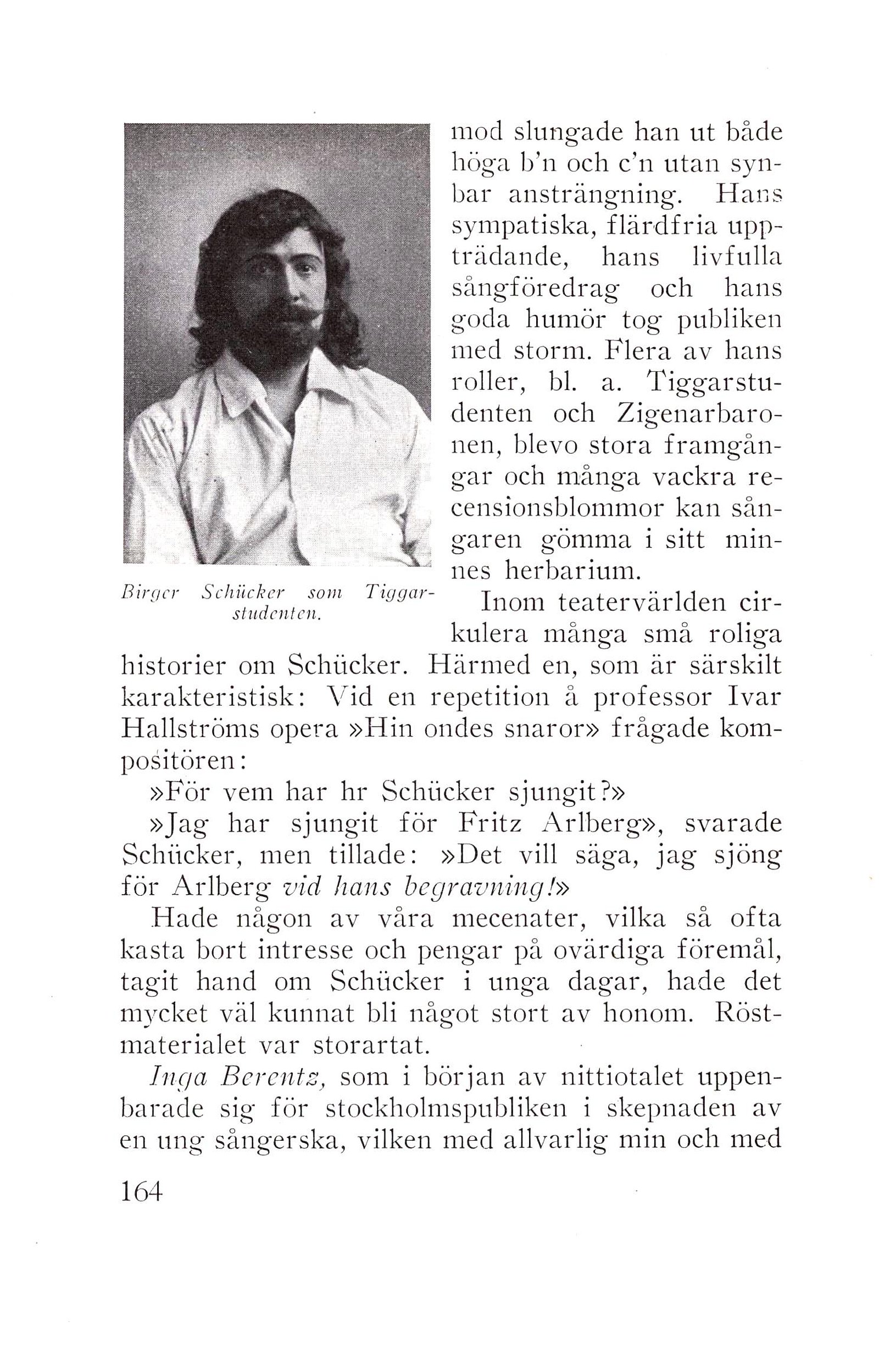 mod slungade han ut både höga b'n och c'n utan synbar ansträngning. Hans sympatiska, flärdfria uppträdande, hans livfulla sångföredrag och hans goda humör tog publiken med storm. Flera av hans roller, bl. a. Tiggarstudenten och Zigenarbaronen, blevo stora framgångar och många vackra recensionsblommor kan sångaren gömma i sitt minnes herbarium.

Birger Schücker som Tiggarstudenten.

Inom teatervärlden cirkulera många små roliga historier om Schücker. Härmed en, som är särskilt karakteristisk: Vid en repetition å professor Ivar Hallströms opera »Hin ondes snaror» frågade kompositören:

»För vem har hr Schücker sjungit?»

»Jag har sjungit för Fritz Arlberg», svarade Schücker, men tillade: »Det vill säga, jag sjöng för Arlberg vid hans begravning!»

Hade någon av våra mecenater, vilka så ofta kasta bort intresse och pengar på ovärdiga föremål, tagit hand om Schücker i unga dagar, hade det mycket väl kunnat bli något stort av honom. Röstmaterialet var storartat.

Inga Berentz, som i början av nittiotalet uppenbarade sig för stockholmspubliken i skepnaden av en ung sångerska, vilken med allvarlig min och med

164